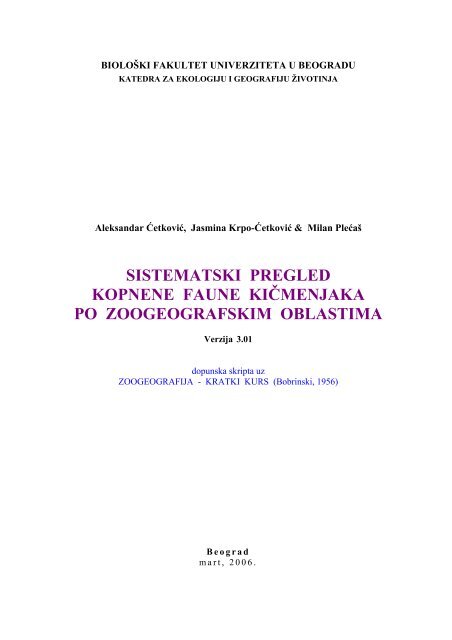 BIOLOŠKI FAKULTET UNIVERZITETA U BEOGRADU
KATEDRA ZA EKOLOGIJU I GEOGRAFIJU ŽIVOTINJA

Aleksandar Ćetković, Jasmina Krpo-Ćetković & Milan Plećaš

SISTEMATSKI PREGLED
KOPNENE FAUNE KIČMENJAKA
PO ZOOGEOGRAFSKIM OBLASTIMA

Verzija 3.01

dopunska skripta uz
ZOOGEOGRAFIJA - KRATKI KURS (Bobrinski, 1956)

Beograd
mart, 2006.